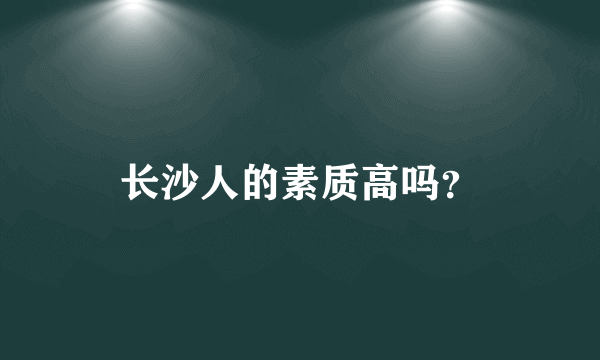 长沙人的素质高吗?